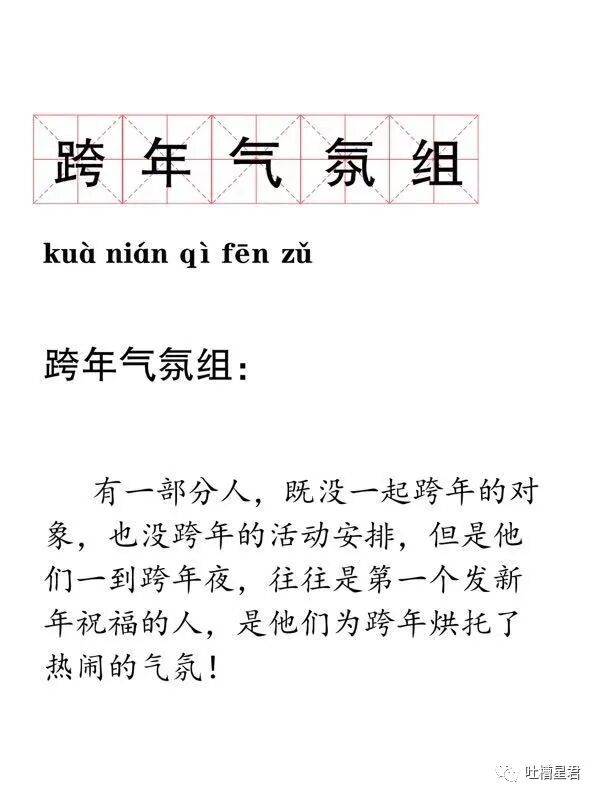 跨年气氛组

kuà nián qì fēn zǔ

跨年气氛组:

有一部分人，既没一起跨年的对象，也没跨年的活动安排，但是他们一到跨年夜，往往是第一个发新年祝福的人，是他们为跨年烘托了热闹的气氛！

吐槽星君